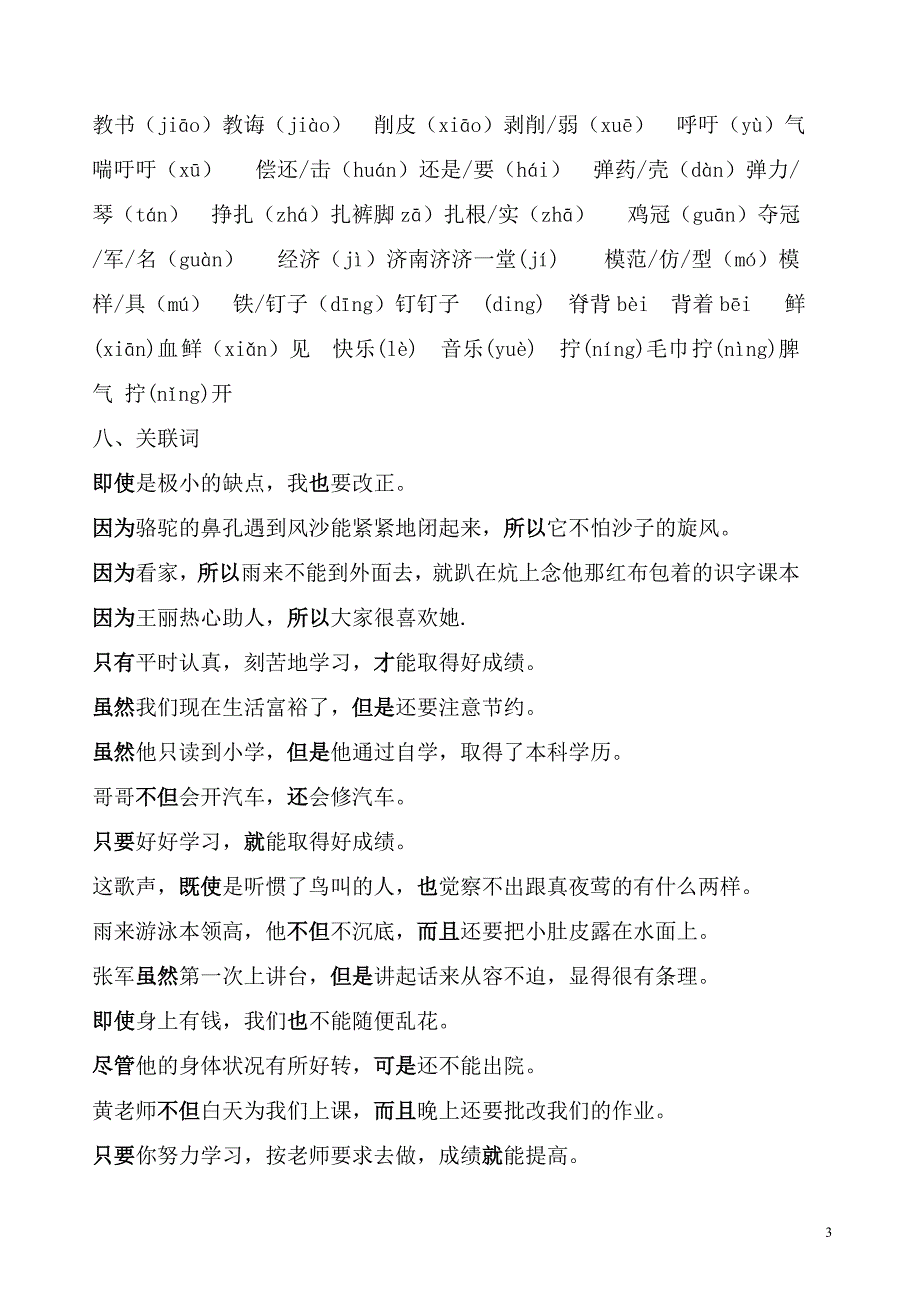 教书（jiāo）教诲（jiào）　削皮（xiāo）剥削/弱（xuē）　呼吁（yù）气喘吁吁（xū）　偿还/击（huán）还是/要（hái）　弹药/壳（dàn）弹力/琴（tán）　挣扎（zhá）扎裤脚 zā）扎根/实（zhā）　鸡冠（guān）夺冠/军/名（guàn）　经济（jì）济南济济一堂(jí)　模范/仿/型（mó）模样/具（mú）　铁/钉子（dīng）钉钉子　(dìng)　脊背 bèi　背着 bēi　鲜(xiān)血鲜（xiǎn）见　快乐(lè)　音乐(yuè)　拧(níng)毛巾拧(nìng)脾气 拧(nǐng)开

八、关联词

即使是极小的缺点，我也要改正。

因为骆驼的鼻孔遇到风沙能紧紧地闭起来，所以它不怕沙子的旋风。

因为看家，所以雨来不能到外面去，就趴在炕上念他那红布包着的识字课本

因为王丽热心助人，所以大家很喜欢她.

只有平时认真，刻苦地学习，才能取得好成绩。

虽然我们现在生活富裕了，但是还要注意节约。

虽然他只读到小学，但是他通过自学，取得了本科学历。

哥哥不但会开汽车，还会修汽车。

只要好好学习，就能取得好成绩。

这歌声，既使是听惯了鸟叫的人，也觉察不出跟真夜莺的有什么两样。

雨来游泳本领高，他不但不沉底，而且还要把小肚皮露在水面上。

张军虽然第一次上讲台，但是讲起话来从容不迫，显得很有条理。

即使身上有钱，我们也不能随便乱花。

尽管他的身体状况有所好转，可是还不能出院。

黄老师不但白天为我们上课，而且晚上还要批改我们的作业。

只要你努力学习，按老师要求去做，成绩就能提高。

3